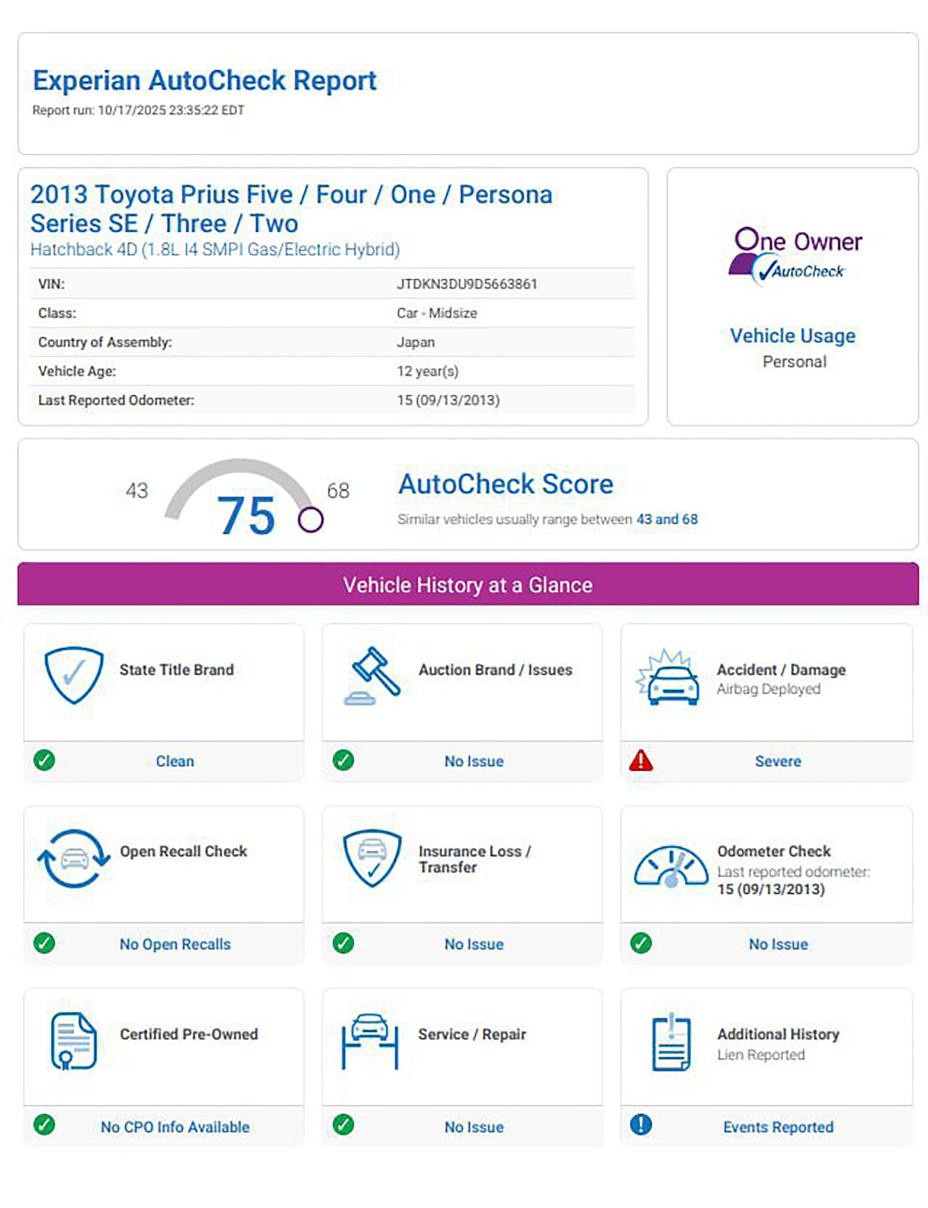 Experian AutoCheck Report
Report run: 10/17/2025 23:35:22 EDT

2013 Toyota Prius Five / Four / One / Persona Series SE / Three / Two
Hatchback 4D (1.8L I4 SMPI Gas/Electric Hybrid)

| VIN: | JTDKN3DU9D5663861 |
|---|---|
| Class: | Car - Midsize |
| Country of Assembly: | Japan |
| Vehicle Age: | 12 year(s) |
| Last Reported Odometer: | 15 (09/13/2013) |

One Owner
AutoCheck

Vehicle Usage
Personal

43 75 68

AutoCheck Score
Similar vehicles usually range between 43 and 68

Vehicle History at a Glance

State Title Brand
Clean

Auction Brand / Issues
No Issue

Accident / Damage
Airbag Deployed
Severe

Open Recall Check
No Open Recalls

Insurance Loss / Transfer
No Issue

Odometer Check
Last reported odometer:
15 (09/13/2013)
No Issue

Certified Pre-Owned
No CPO Info Available

Service / Repair
No Issue

Additional History
Lien Reported
Events Reported